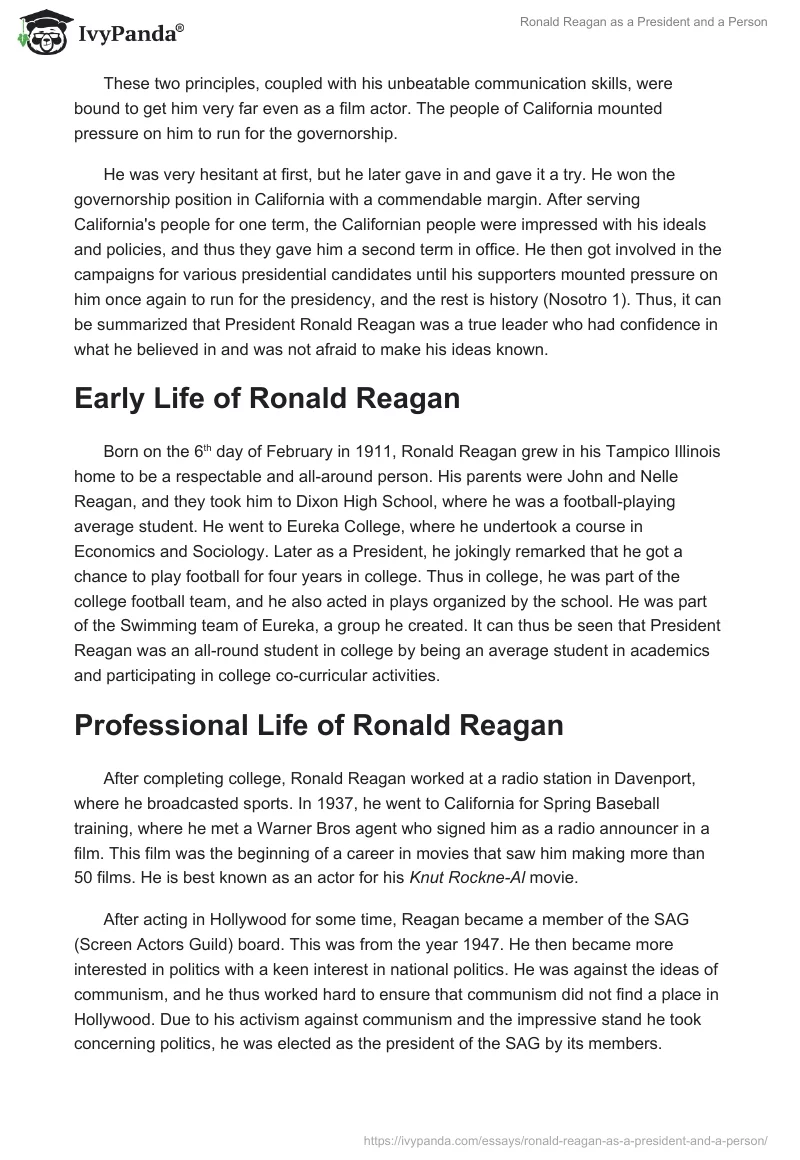 IvyPanda®

Ronald Reagan as a President and a Person

These two principles, coupled with his unbeatable communication skills, were bound to get him very far even as a film actor. The people of California mounted pressure on him to run for the governorship.

He was very hesitant at first, but he later gave in and gave it a try. He won the governorship position in California with a commendable margin. After serving California's people for one term, the Californian people were impressed with his ideals and policies, and thus they gave him a second term in office. He then got involved in the campaigns for various presidential candidates until his supporters mounted pressure on him once again to run for the presidency, and the rest is history (Nosotro 1). Thus, it can be summarized that President Ronald Reagan was a true leader who had confidence in what he believed in and was not afraid to make his ideas known.

Early Life of Ronald Reagan

Born on the 6$^{th}$ day of February in 1911, Ronald Reagan grew in his Tampico Illinois home to be a respectable and all-around person. His parents were John and Nelle Reagan, and they took him to Dixon High School, where he was a football-playing average student. He went to Eureka College, where he undertook a course in Economics and Sociology. Later as a President, he jokingly remarked that he got a chance to play football for four years in college. Thus in college, he was part of the college football team, and he also acted in plays organized by the school. He was part of the Swimming team of Eureka, a group he created. It can thus be seen that President Reagan was an all-round student in college by being an average student in academics and participating in college co-curricular activities.

Professional Life of Ronald Reagan

After completing college, Ronald Reagan worked at a radio station in Davenport, where he broadcasted sports. In 1937, he went to California for Spring Baseball training, where he met a Warner Bros agent who signed him as a radio announcer in a film. This film was the beginning of a career in movies that saw him making more than 50 films. He is best known as an actor for his Knut Rockne-Al movie.

After acting in Hollywood for some time, Reagan became a member of the SAG (Screen Actors Guild) board. This was from the year 1947. He then became more interested in politics with a keen interest in national politics. He was against the ideas of communism, and he thus worked hard to ensure that communism did not find a place in Hollywood. Due to his activism against communism and the impressive stand he took concerning politics, he was elected as the president of the SAG by its members.

https://ivypanda.com/essays/ronald-reagan-as-a-president-and-a-person/